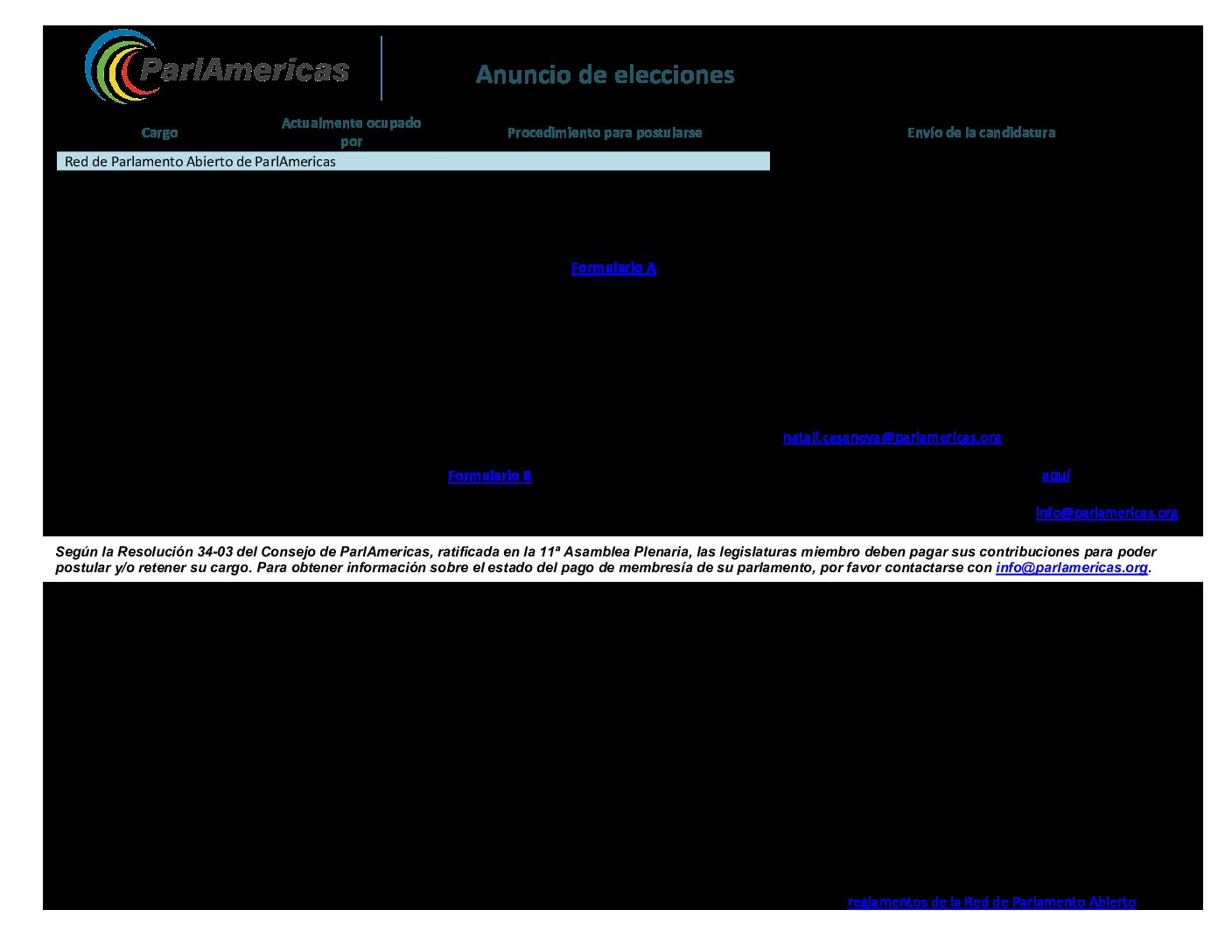 ParlAmericas

Anuncio de elecciones

| Cargo | Actualmente ocupado por | Procedimiento para postularse | Envío de la candidatura |
|---|---|---|---|
| Red de Parlamento Abierto de ParlAmericas | | | |

Formulario A

natali.casanova@parlamericas.org

Formulario B

aquí

info@parlamericas.org

Según la Resolución 34-03 del Consejo de ParlAmericas, ratificada en la 11ª Asamblea Plenaria, las legislaturas miembro deben pagar sus contribuciones para poder postular y/o retener su cargo. Para obtener información sobre el estado del pago de membresía de su parlamento, por favor contactarse con info@parlamericas.org.

reglamentos de la Red de Parlamento Abierto